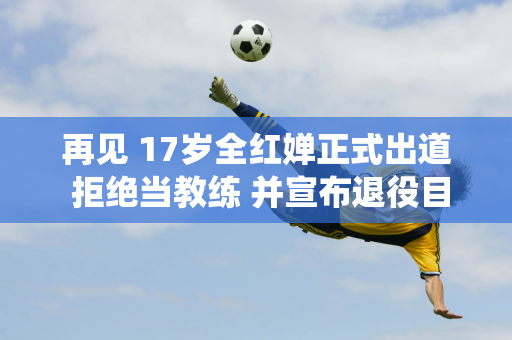 再见 17岁全红婵正式出道
拒绝当教练 并宣布退役目